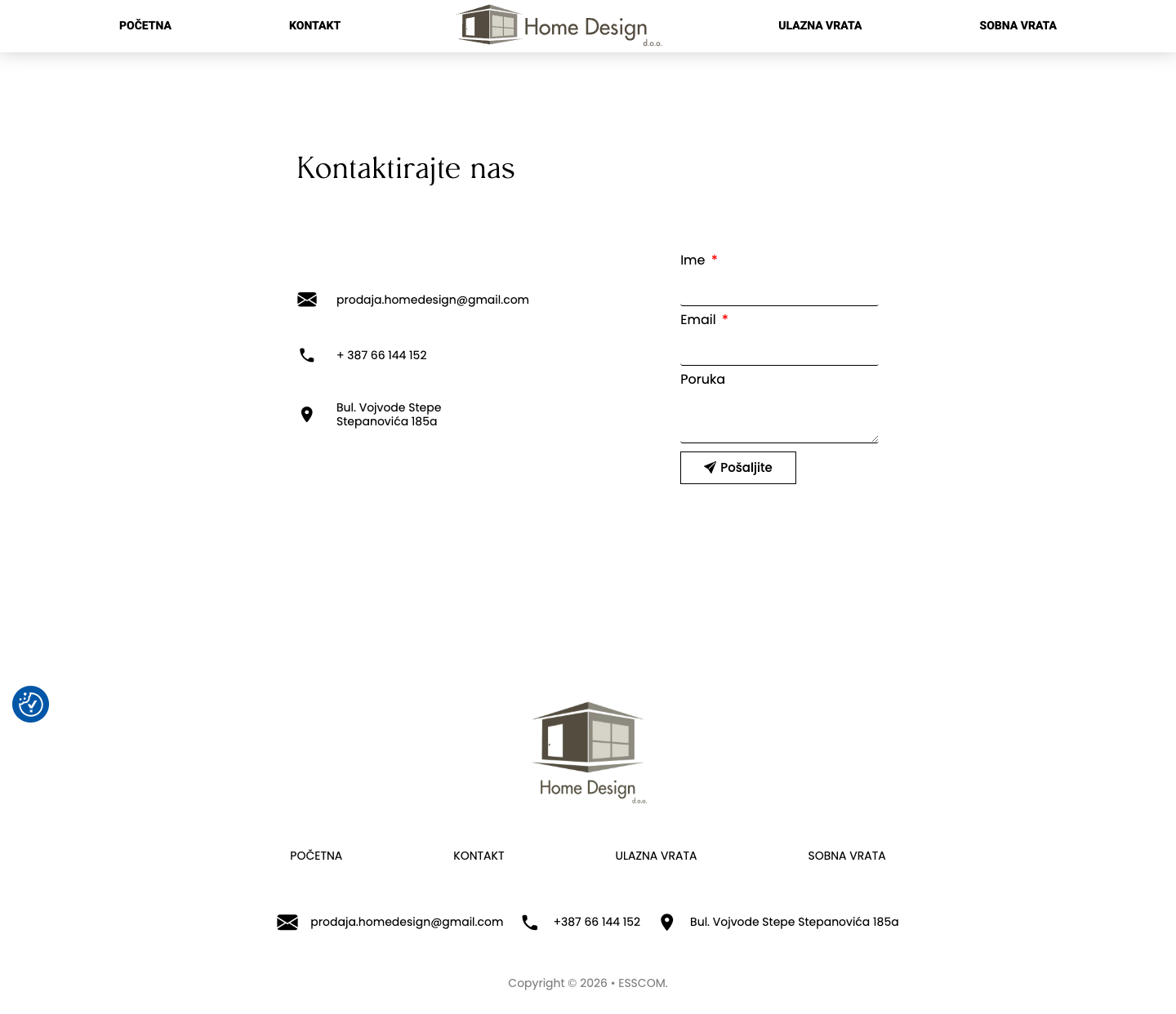 POČETNA KONTAKT Home Design d.o.o. ULAZNA VRATA SOBNA VRATA

Kontaktirajte nas

prodaja.homedesign@gmail.com

+ 387 66 144 152

Bul. Vojvode Stepe Stepanovića 185a

Ime *

Email *

Poruka

Pošaljite

Home Design d.o.o.

POČETNA KONTAKT ULAZNA VRATA SOBNA VRATA

prodaja.homedesign@gmail.com +387 66 144 152 Bul. Vojvode Stepe Stepanovića 185a

Copyright © 2026 • ESSCOM.